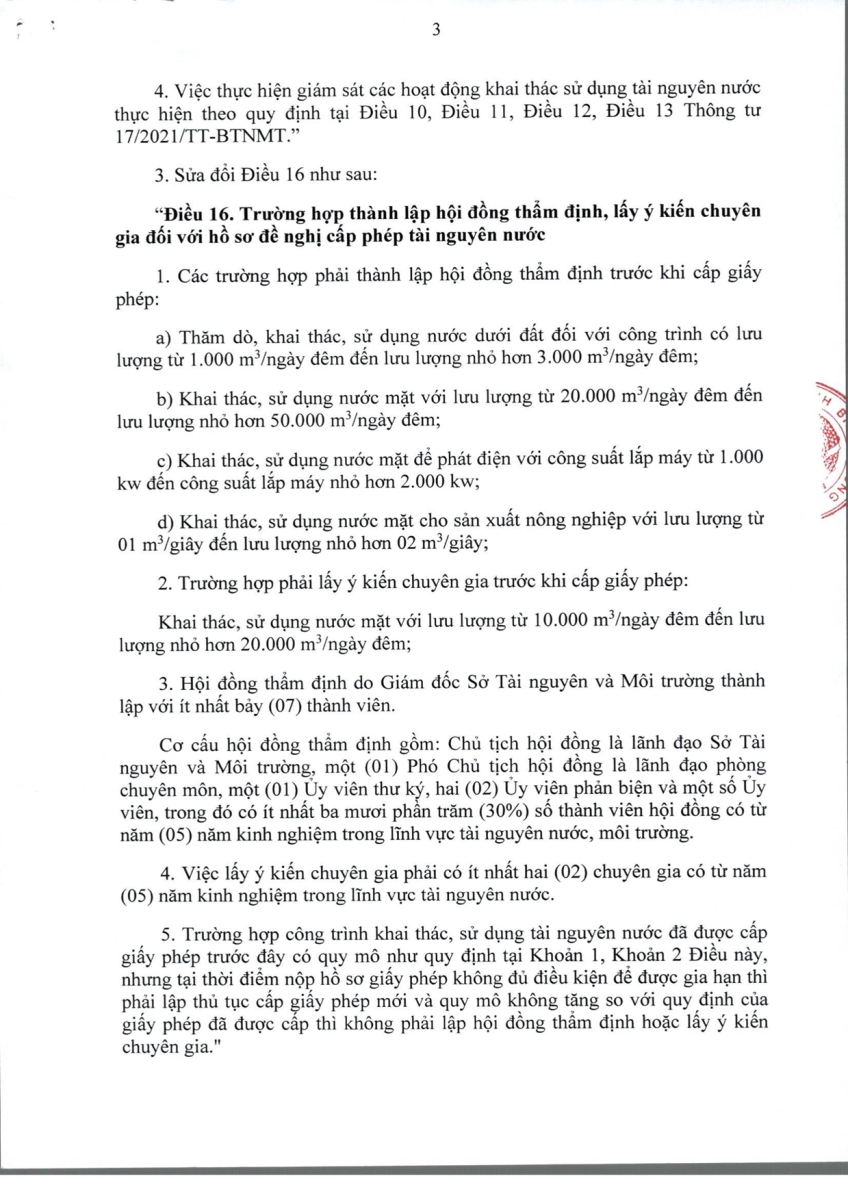 3

4. Việc thực hiện giám sát các hoạt động khai thác sử dụng tài nguyên nước thực hiện theo quy định tại Điều 10, Điều 11, Điều 12, Điều 13 Thông tư 17/2021/TT-BTNMT."

3. Sửa đổi Điều 16 như sau:

"Điều 16. Trường hợp thành lập hội đồng thẩm định, lấy ý kiến chuyên gia đối với hồ sơ đề nghị cấp phép tài nguyên nước

1. Các trường hợp phải thành lập hội đồng thẩm định trước khi cấp giấy phép:

a) Thăm dò, khai thác, sử dụng nước dưới đất đối với công trình có lưu lượng từ 1.000 $m^3$/ngày đêm đến lưu lượng nhỏ hơn 3.000 $m^3$/ngày đêm;

b) Khai thác, sử dụng nước mặt với lưu lượng từ 20.000 $m^3$/ngày đêm đến lưu lượng nhỏ hơn 50.000 $m^3$/ngày đêm;

c) Khai thác, sử dụng nước mặt để phát điện với công suất lắp máy từ 1.000 kw đến công suất lắp máy nhỏ hơn 2.000 kw;

d) Khai thác, sử dụng nước mặt cho sản xuất nông nghiệp với lưu lượng từ 01 $m^3$/giây đến lưu lượng nhỏ hơn 02 $m^3$/giây;

2. Trường hợp phải lấy ý kiến chuyên gia trước khi cấp giấy phép:

Khai thác, sử dụng nước mặt với lưu lượng từ 10.000 $m^3$/ngày đêm đến lưu lượng nhỏ hơn 20.000 $m^3$/ngày đêm;

3. Hội đồng thẩm định do Giám đốc Sở Tài nguyên và Môi trường thành lập với ít nhất bảy (07) thành viên.

Cơ cấu hội đồng thẩm định gồm: Chủ tịch hội đồng là lãnh đạo Sở Tài nguyên và Môi trường, một (01) Phó Chủ tịch hội đồng là lãnh đạo phòng chuyên môn, một (01) Ủy viên thư ký, hai (02) Ủy viên phản biện và một số Ủy viên, trong đó có ít nhất ba mươi phần trăm (30%) số thành viên hội đồng có từ năm (05) năm kinh nghiệm trong lĩnh vực tài nguyên nước, môi trường.

4. Việc lấy ý kiến chuyên gia phải có ít nhất hai (02) chuyên gia có từ năm (05) năm kinh nghiệm trong lĩnh vực tài nguyên nước.

5. Trường hợp công trình khai thác, sử dụng tài nguyên nước đã được cấp giấy phép trước đây có quy mô như quy định tại Khoản 1, Khoản 2 Điều này, nhưng tại thời điểm nộp hồ sơ giấy phép không đủ điều kiện để được gia hạn thì phải lập thủ tục cấp giấy phép mới và quy mô không tăng so với quy định của giấy phép đã được cấp thì không phải lập hội đồng thẩm định hoặc lấy ý kiến chuyên gia."